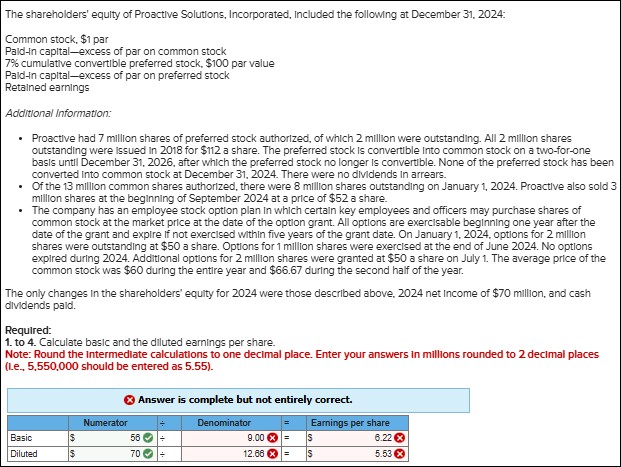 The shareholders' equity of Proactive Solutions, Incorporated, included the following at December 31, 2024:

Common stock, $1 par
Paid-in capital—excess of par on common stock
7% cumulative convertible preferred stock, $100 par value
Paid-in capital—excess of par on preferred stock
Retained earnings

Additional Information:

• Proactive had 7 million shares of preferred stock authorized, of which 2 million were outstanding. All 2 million shares outstanding were issued in 2018 for $112 a share. The preferred stock is convertible into common stock on a two-for-one basis until December 31, 2026, after which the preferred stock no longer is convertible. None of the preferred stock has been converted into common stock at December 31, 2024. There were no dividends in arrears.
• Of the 13 million common shares authorized, there were 8 million shares outstanding on January 1, 2024. Proactive also sold 3 million shares at the beginning of September 2024 at a price of $52 a share.
• The company has an employee stock option plan in which certain key employees and officers may purchase shares of common stock at the market price at the date of the option grant. All options are exercisable beginning one year after the date of the grant and expire if not exercised within five years of the grant date. On January 1, 2024, options for 2 million shares were outstanding at $50 a share. Options for 1 million shares were exercised at the end of June 2024. No options expired during 2024. Additional options for 2 million shares were granted at $50 a share on July 1. The average price of the common stock was $60 during the entire year and $66.67 during the second half of the year.

The only changes in the shareholders' equity for 2024 were those described above, 2024 net income of $70 million, and cash dividends paid.

Required:
1. to 4. Calculate basic and the diluted earnings per share.
Note: Round the intermediate calculations to one decimal place. Enter your answers in millions rounded to 2 decimal places (i.e., 5,550,000 should be entered as 5.55).

Answer is complete but not entirely correct.

| | Numerator | ÷ | Denominator | = | Earnings per share |
|---|---|---|---|---|---|
| Basic | $ 56 | ÷ | 9.00 | = | $ 6.22 |
| Diluted | $ 70 | ÷ | 12.66 | = | $ 5.53 |